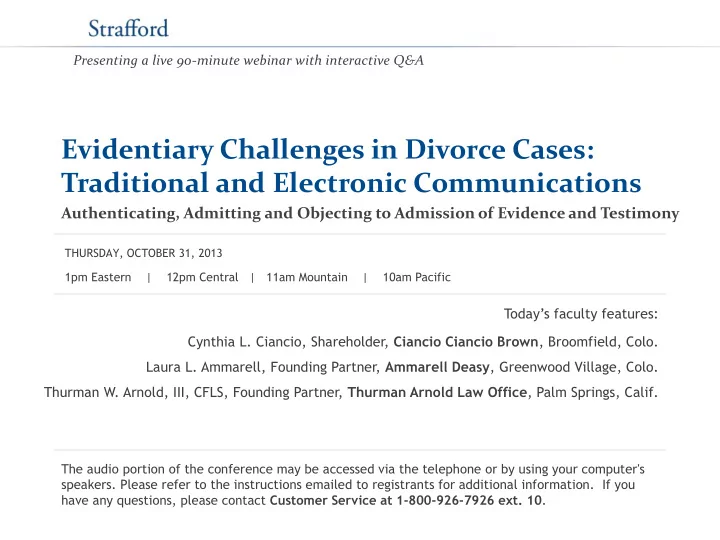 Strafford

Presenting a live 90-minute webinar with interactive Q&A

Evidentiary Challenges in Divorce Cases: Traditional and Electronic Communications

Authenticating, Admitting and Objecting to Admission of Evidence and Testimony

THURSDAY, OCTOBER 31, 2013

1pm Eastern | 12pm Central | 11am Mountain | 10am Pacific

Today's faculty features:

Cynthia L. Ciancio, Shareholder, Ciancio Ciancio Brown, Broomfield, Colo.

Laura L. Ammarell, Founding Partner, Ammarell Deasy, Greenwood Village, Colo.

Thurman W. Arnold, III, CFLS, Founding Partner, Thurman Arnold Law Office, Palm Springs, Calif.

The audio portion of the conference may be accessed via the telephone or by using your computer's speakers. Please refer to the instructions emailed to registrants for additional information. If you have any questions, please contact Customer Service at 1-800-926-7926 ext. 10.